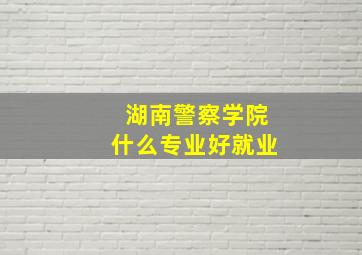 湖南警察学院
什么专业好就业